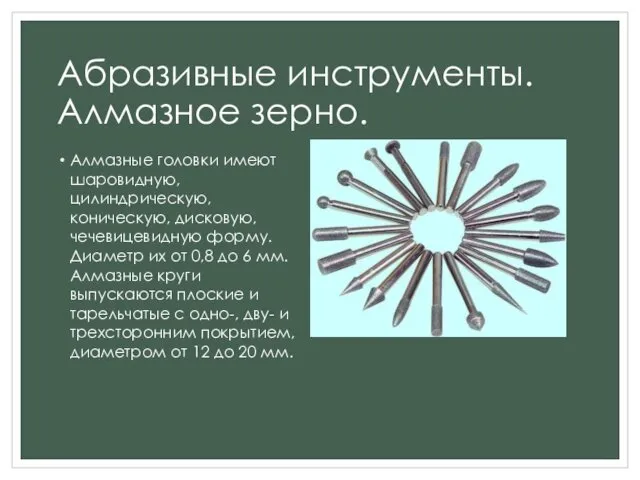 Абразивные инструменты. Алмазное зерно.

• Алмазные головки имеют шаровидную, цилиндрическую, коническую, дисковую, чечевицевидную форму. Диаметр их от 0,8 до 6 мм. Алмазные круги выпускаются плоские и тарельчатые с одно-, дву- и трехсторонним покрытием, диаметром от 12 до 20 мм.